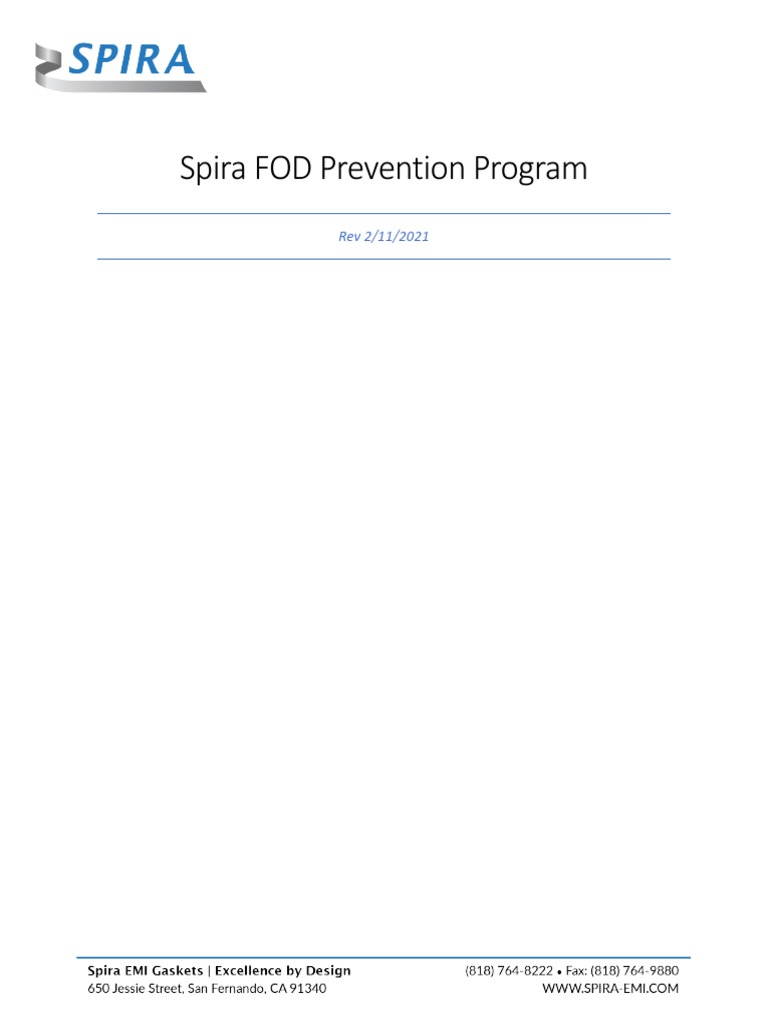 SPIRA

Spira FOD Prevention Program

Rev 2/11/2021

Spira EMI Gaskets | Excellence by Design
650 Jessie Street, San Fernando, CA 91340

(818) 764-8222 • Fax: (818) 764-9880
WWW.SPIRA-EMI.COM